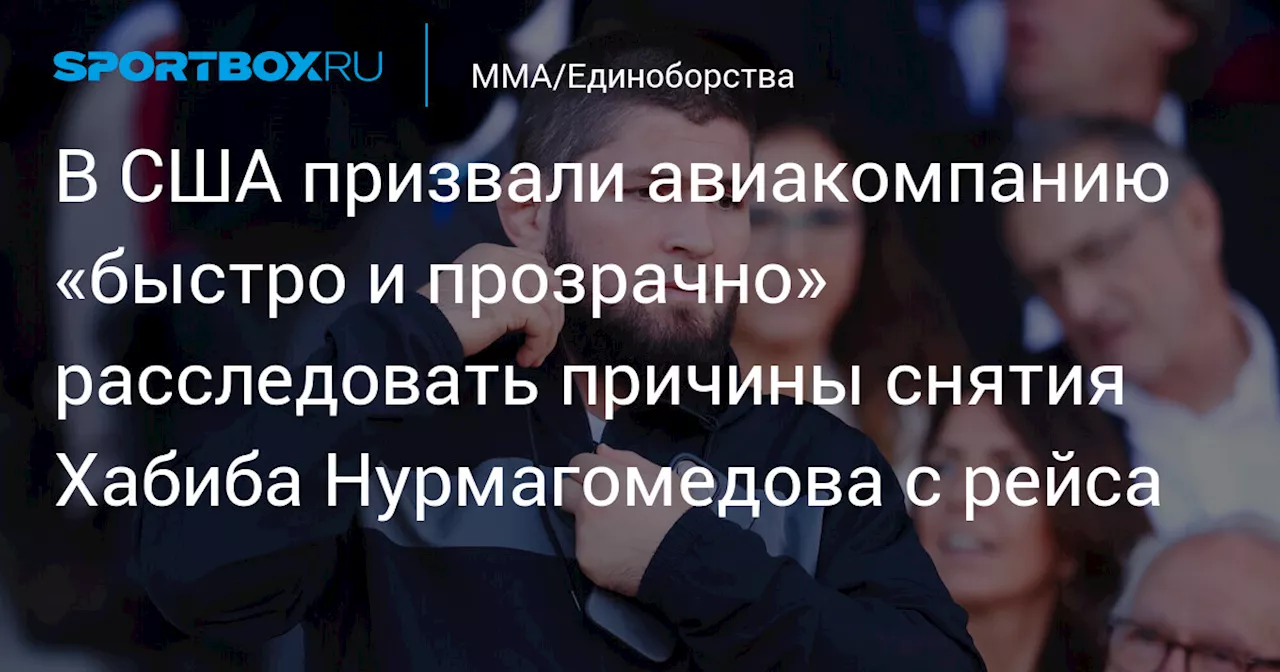 SPORTBOX.RU

ММА/Единоборства

В США призвали авиакомпанию «быстро и прозрачно» расследовать причины снятия Хабиба Нурмагомедова с рейса